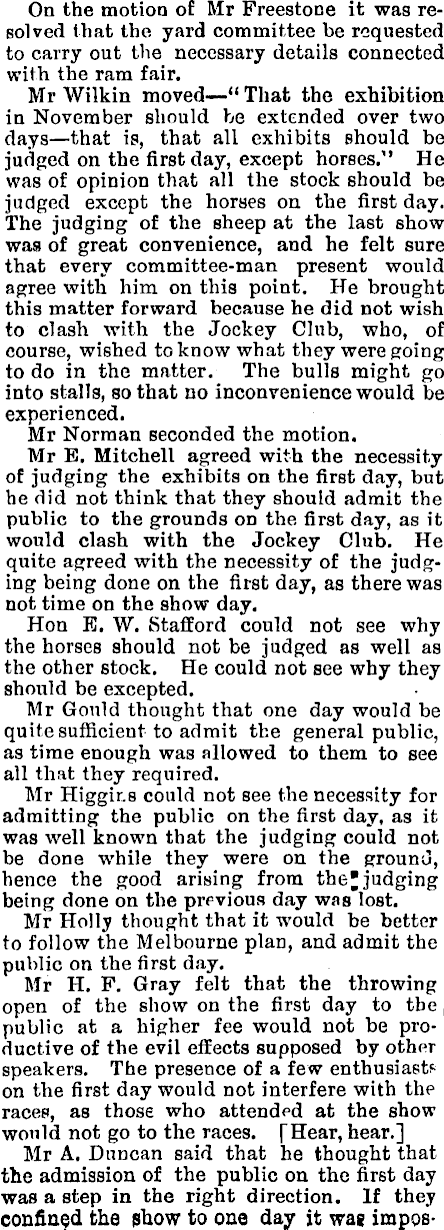 On the motion of Mr Freestone it was resolved that the yard committee be requested to carry out the necessary details connected with the ram fair.

Mr Wilkin moved—"That the exhibition in November should be extended over two days—that is, that all exhibits should be judged on the first day, except horses." He was of opinion that all the stock should be judged except the horses on the first day. The judging of the sheep at the last show was of great convenience, and he felt sure that every committee-man present would agree with him on this point. He brought this matter forward because he did not wish to clash with the Jockey Club, who, of course, wished to know what they were going to do in the matter. The bulls might go into stalls, so that no inconvenience would be experienced.

Mr Norman seconded the motion.

Mr E. Mitchell agreed with the necessity of judging the exhibits on the first day, but he did not think that they should admit the public to the grounds on the first day, as it would clash with the Jockey Club. He quite agreed with the necessity of the judging being done on the first day, as there was not time on the show day.

Hon E. W. Stafford could not see why the horses should not be judged as well as the other stock. He could not see why they should be excepted.

Mr Gould thought that one day would be quite sufficient to admit the general public, as time enough was allowed to them to see all that they required.

Mr Higgins could not see the necessity for admitting the public on the first day, as it was well known that the judging could not be done while they were on the ground, hence the good arising from the judging being done on the previous day was lost.

Mr Holly thought that it would be better to follow the Melbourne plan, and admit the public on the first day.

Mr H. F. Gray felt that the throwing open of the show on the first day to the public at a higher fee would not be productive of the evil effects supposed by other speakers. The presence of a few enthusiasts on the first day would not interfere with the races, as those who attended at the show would not go to the races. [Hear, hear.]

Mr A. Duncan said that he thought that the admission of the public on the first day was a step in the right direction. If they confined the show to one day it was impos-